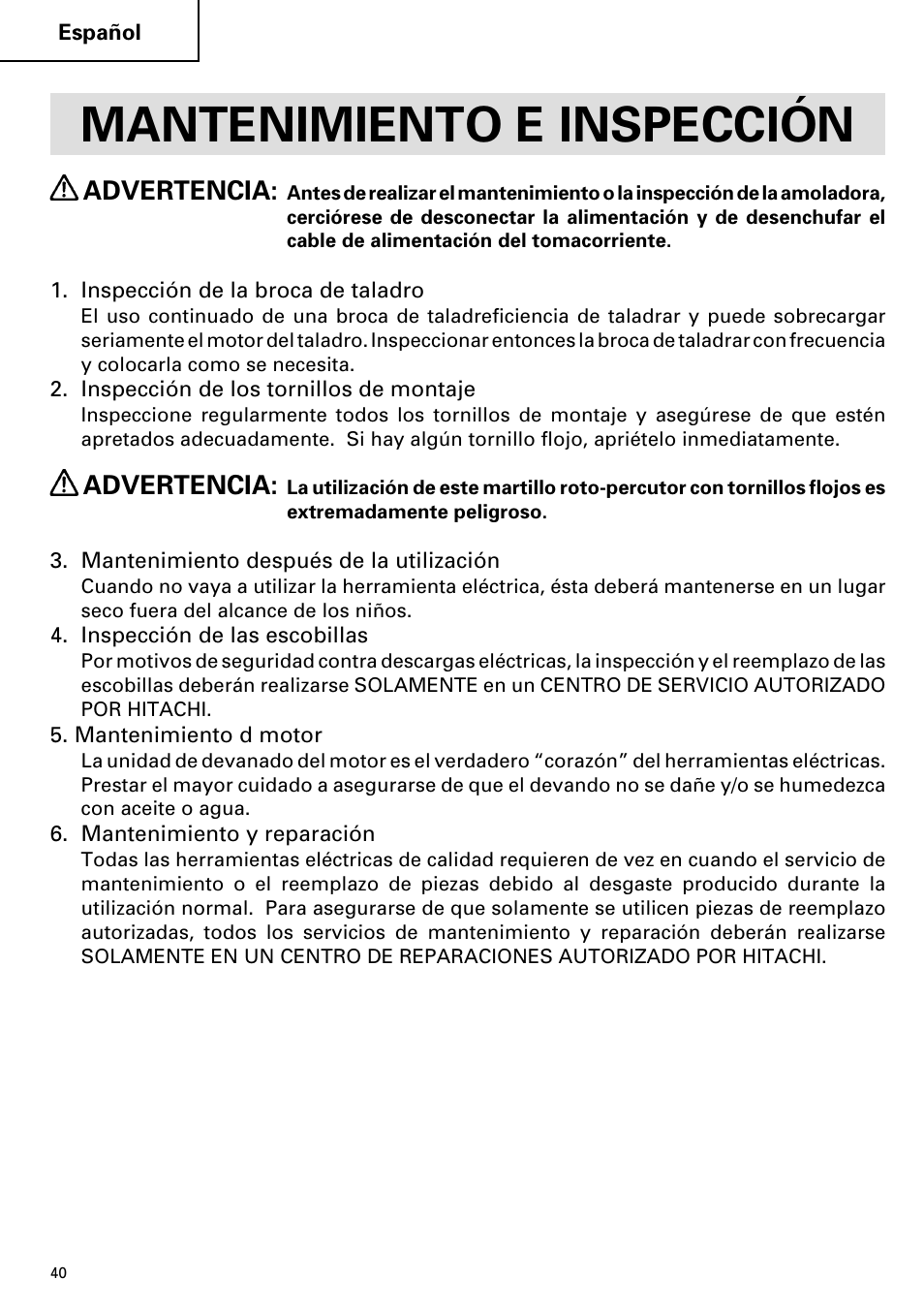 Español

MANTENIMIENTO E INSPECCIÓN

ADVERTENCIA: Antes de realizar el mantenimiento o la inspección de la amoladora, cerciórese de desconectar la alimentación y de desenchufar el cable de alimentación del tomacorriente.

1. Inspección de la broca de taladro
El uso continuado de una broca de taladreficiencia de taladrar y puede sobrecargar seriamente el motor del taladro. Inspeccionar entonces la broca de taladrar con frecuencia y colocarla como se necesita.

2. Inspección de los tornillos de montaje
Inspeccione regularmente todos los tornillos de montaje y asegúrese de que estén apretados adecuadamente. Si hay algún tornillo flojo, apriételo inmediatamente.

ADVERTENCIA: La utilización de este martillo roto-percutor con tornillos flojos es extremadamente peligroso.

3. Mantenimiento después de la utilización
Cuando no vaya a utilizar la herramienta eléctrica, ésta deberá mantenerse en un lugar seco fuera del alcance de los niños.

4. Inspección de las escobillas
Por motivos de seguridad contra descargas eléctricas, la inspección y el reemplazo de las escobillas deberán realizarse SOLAMENTE en un CENTRO DE SERVICIO AUTORIZADO POR HITACHI.

5. Mantenimiento d motor
La unidad de devanado del motor es el verdadero “corazón” del herramientas eléctricas. Prestar el mayor cuidado a asegurarse de que el devando no se dañe y/o se humedezca con aceite o agua.

6. Mantenimiento y reparación
Todas las herramientas eléctricas de calidad requieren de vez en cuando el servicio de mantenimiento o el reemplazo de piezas debido al desgaste producido durante la utilización normal. Para asegurarse de que solamente se utilicen piezas de reemplazo autorizadas, todos los servicios de mantenimiento y reparación deberán realizarse SOLAMENTE EN UN CENTRO DE REPARACIONES AUTORIZADO POR HITACHI.

40